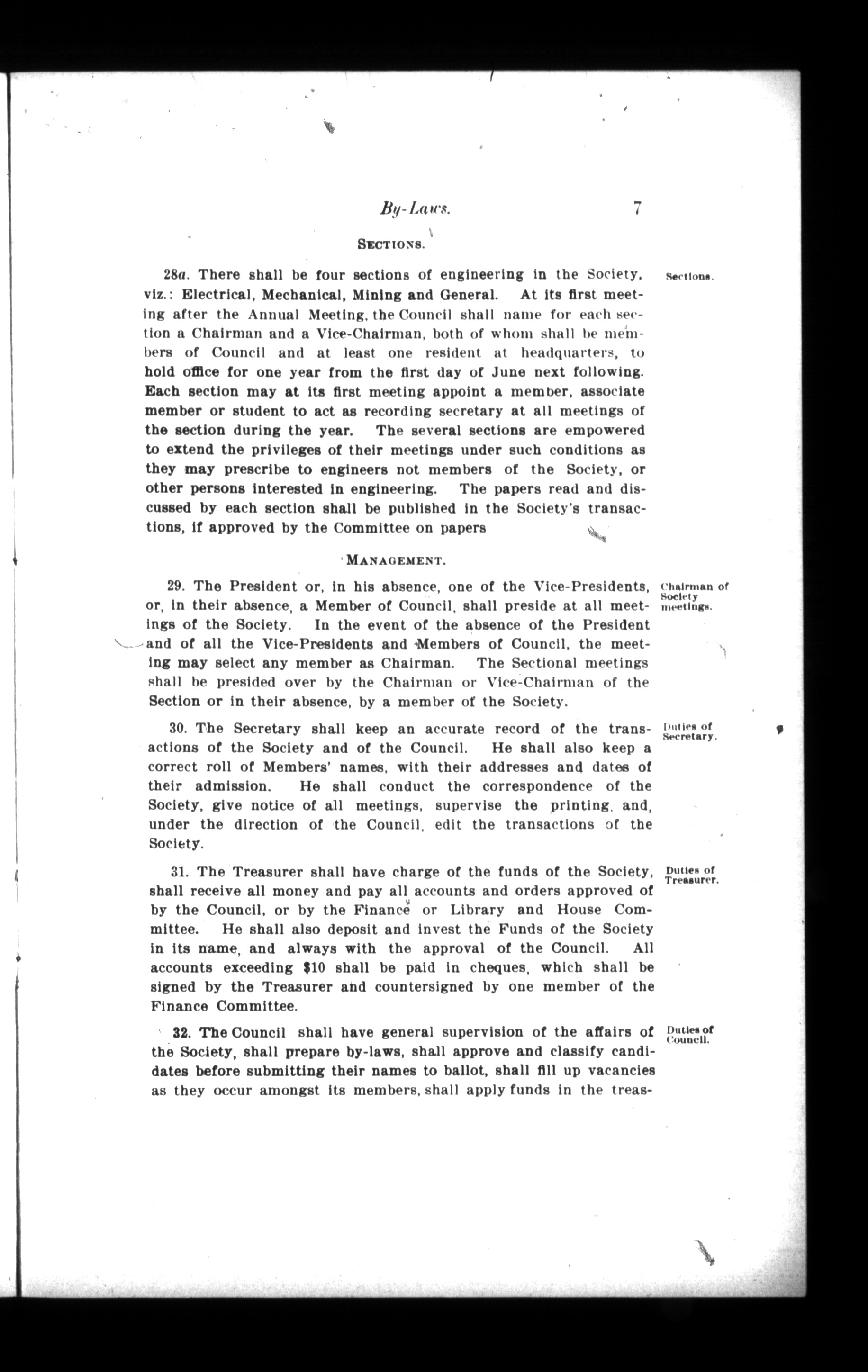 By-Laws. 7

SECTIONS.

28a. There shall be four sections of engineering in the Society, viz.: Electrical, Mechanical, Mining and General. At its first meeting after the Annual Meeting, the Council shall name for each section a Chairman and a Vice-Chairman, both of whom shall be members of Council and at least one resident at headquarters, to hold office for one year from the first day of June next following. Each section may at its first meeting appoint a member, associate member or student to act as recording secretary at all meetings of the section during the year. The several sections are empowered to extend the privileges of their meetings under such conditions as they may prescribe to engineers not members of the Society, or other persons interested in engineering. The papers read and discussed by each section shall be published in the Society's transactions, if approved by the Committee on papers

Sections.

MANAGEMENT.

29. The President or, in his absence, one of the Vice-Presidents, or, in their absence, a Member of Council, shall preside at all meetings of the Society. In the event of the absence of the President and of all the Vice-Presidents and Members of Council, the meeting may select any member as Chairman. The Sectional meetings shall be presided over by the Chairman or Vice-Chairman of the Section or in their absence, by a member of the Society.

Chairman of Society meetings.

30. The Secretary shall keep an accurate record of the transactions of the Society and of the Council. He shall also keep a correct roll of Members' names, with their addresses and dates of their admission. He shall conduct the correspondence of the Society, give notice of all meetings, supervise the printing, and, under the direction of the Council, edit the transactions of the Society.

Duties of Secretary.

31. The Treasurer shall have charge of the funds of the Society, shall receive all money and pay all accounts and orders approved of by the Council, or by the Finance or Library and House Committee. He shall also deposit and invest the Funds of the Society in its name, and always with the approval of the Council. All accounts exceeding $10 shall be paid in cheques, which shall be signed by the Treasurer and countersigned by one member of the Finance Committee.

Duties of Treasurer.

32. The Council shall have general supervision of the affairs of the Society, shall prepare by-laws, shall approve and classify candidates before submitting their names to ballot, shall fill up vacancies as they occur amongst its members, shall apply funds in the treas-

Duties of Council.